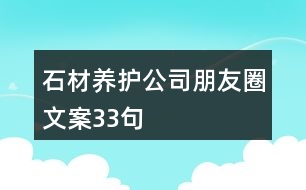 石材养护公司朋友圈文案33句